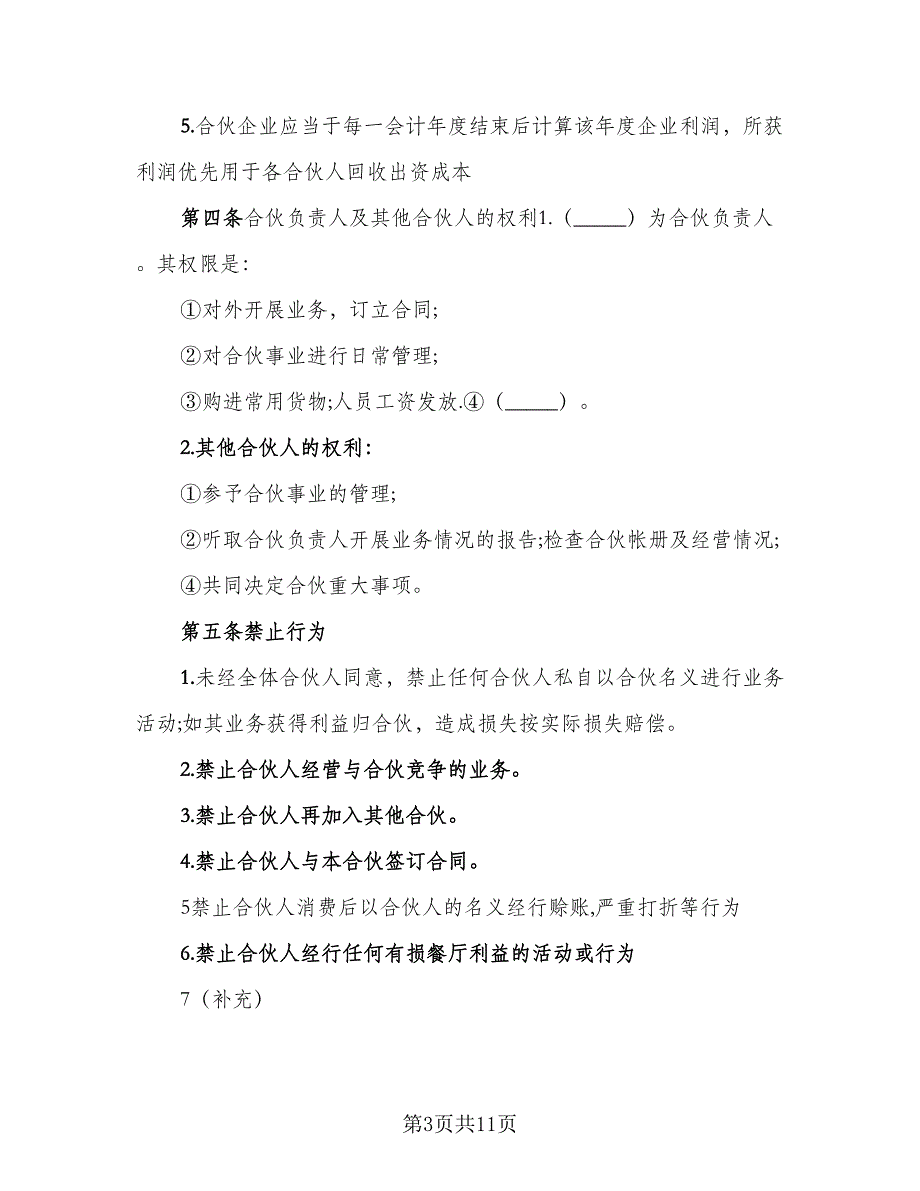 5.合伙企业应当于每一会计年度结束后计算该年度企业利润，所获利润优先用于各合伙人回收出资成本

第四条合伙负责人及其他合伙人的权利1.（_____）为合伙负责人。其权限是：

①对外开展业务，订立合同；

②对合伙事业进行日常管理；

③购进常用货物;人员工资发放.④（_____）。

2.其他合伙人的权利：

①参予合伙事业的管理；

②听取合伙负责人开展业务情况的报告;检查合伙帐册及经营情况；

④共同决定合伙重大事项。

第五条禁止行为

1.未经全体合伙人同意，禁止任何合伙人私自以合伙名义进行业务活动;如其业务获得利益归合伙，造成损失按实际损失赔偿。

2.禁止合伙人经营与合伙竞争的业务。

3.禁止合伙人再加入其他合伙。

4.禁止合伙人与本合伙签订合同。

5禁止合伙人消费后以合伙人的名义经行赊账,严重打折等行为

6.禁止合伙人经行任何有损餐厅利益的活动或行为

7（补充）

第3页共11页